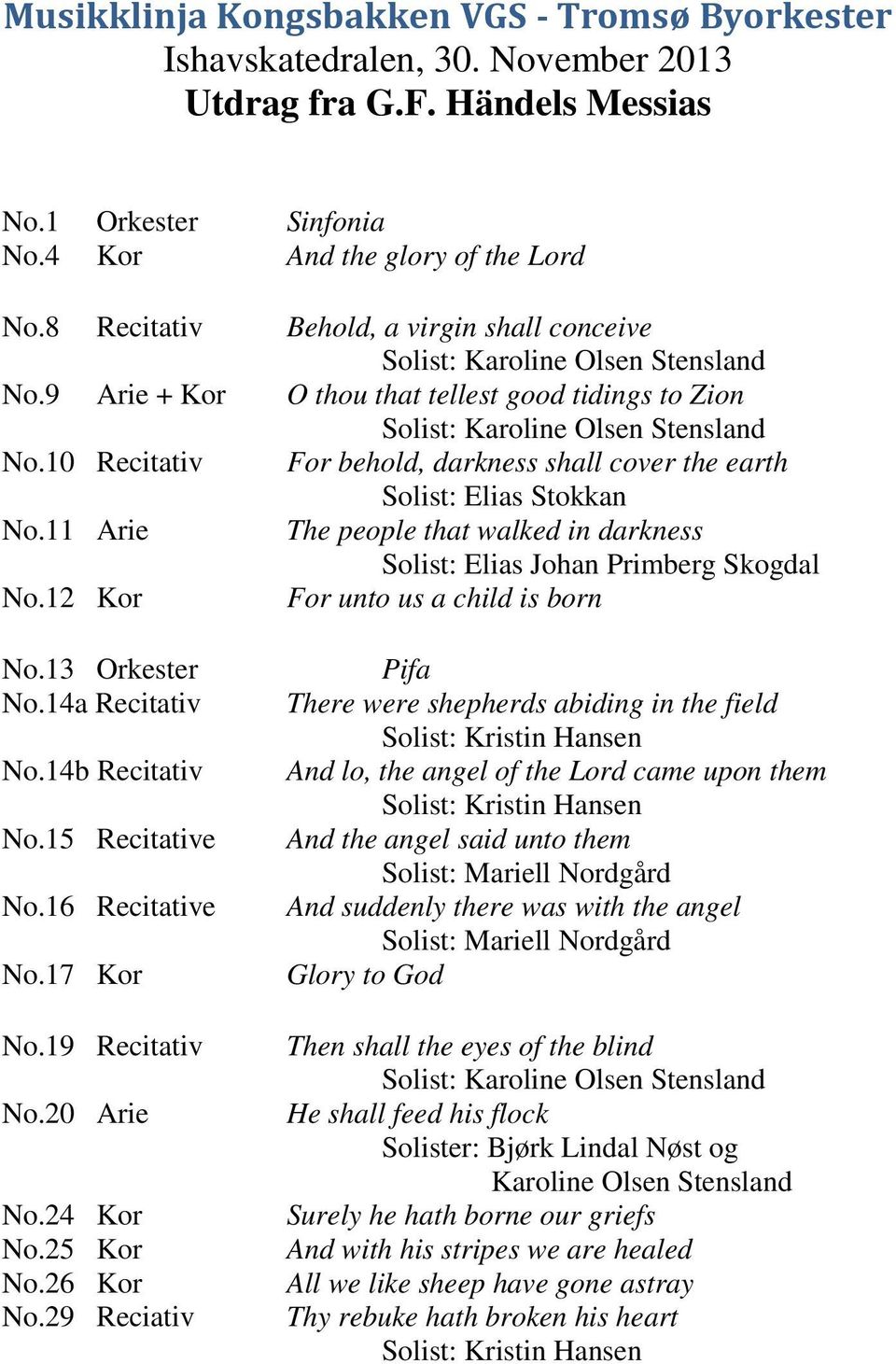 Musikklinja Kongsbakken VGS - Tromsø Byorkester
Ishavskatedralen, 30. November 2013
Utdrag fra G.F. Händels Messias

No.1 Orkester Sinfonia
No.4 Kor And the glory of the Lord

No.8 Recitativ Behold, a virgin shall conceive
Solist: Karoline Olsen Stensland
No.9 Arie + Kor O thou that tellest good tidings to Zion
Solist: Karoline Olsen Stensland
No.10 Recitativ For behold, darkness shall cover the earth
Solist: Elias Stokkan
No.11 Arie The people that walked in darkness
Solist: Elias Johan Primberg Skogdal
No.12 Kor For unto us a child is born

No.13 Orkester Pifa
No.14a Recitativ There were shepherds abiding in the field
Solist: Kristin Hansen
No.14b Recitativ And lo, the angel of the Lord came upon them
Solist: Kristin Hansen
No.15 Recitative And the angel said unto them
Solist: Mariell Nordgård
No.16 Recitative And suddenly there was with the angel
Solist: Mariell Nordgård
No.17 Kor Glory to God

No.19 Recitativ Then shall the eyes of the blind
Solist: Karoline Olsen Stensland
No.20 Arie He shall feed his flock
Solister: Bjørk Lindal Nøst og
Karoline Olsen Stensland
No.24 Kor Surely he hath borne our griefs
No.25 Kor And with his stripes we are healed
No.26 Kor All we like sheep have gone astray
No.29 Reciativ Thy rebuke hath broken his heart
Solist: Kristin Hansen